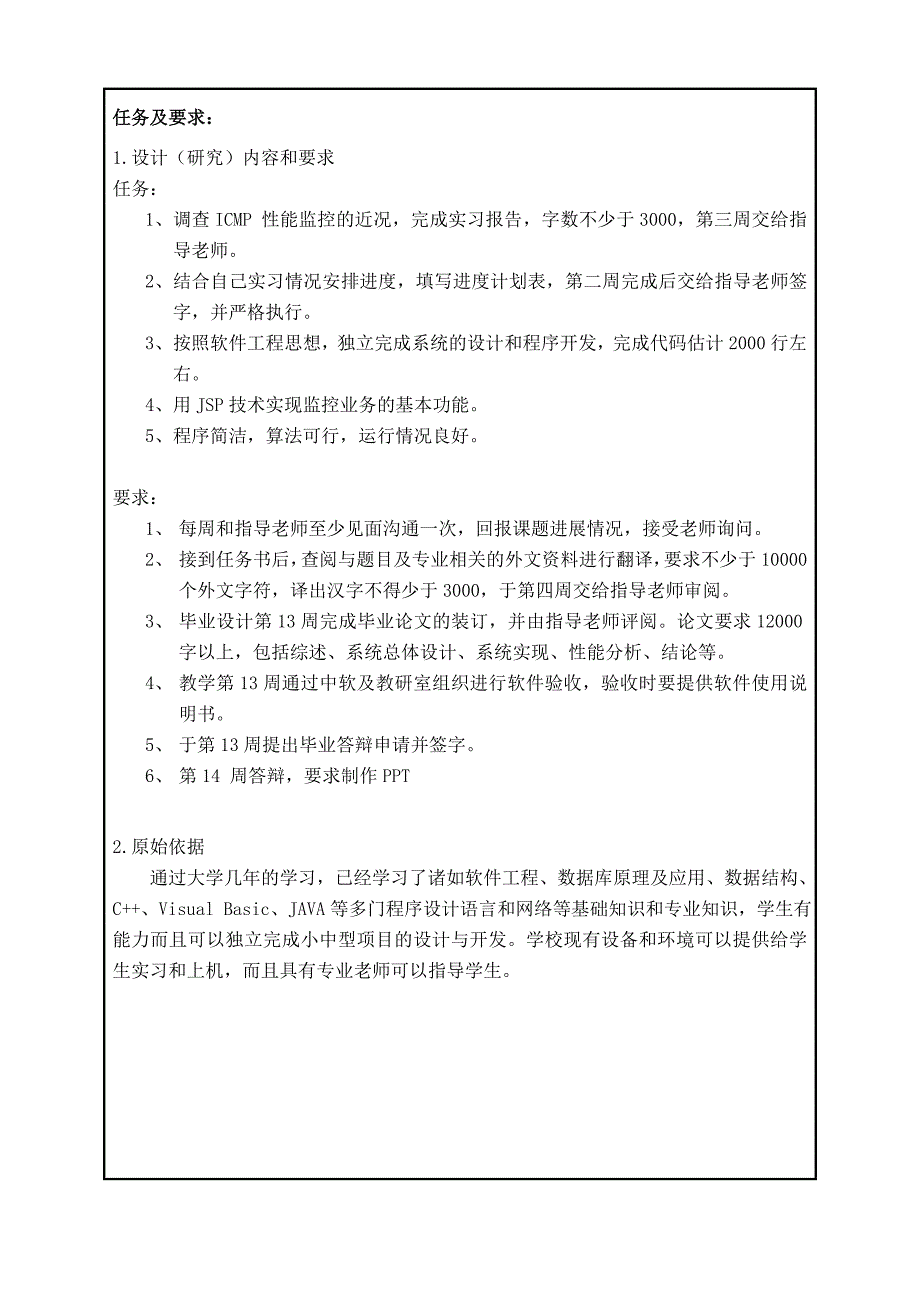 任务及要求：

1.设计（研究）内容和要求
任务：
1、调查 ICMP 性能监控的近况，完成实习报告，字数不少于 3000，第三周交给指导老师。
2、结合自己实习情况安排进度，填写进度计划表，第二周完成后交给指导老师签字，并严格执行。
3、按照软件工程思想，独立完成系统的设计和程序开发，完成代码估计 2000 行左右。
4、用 JSP 技术实现监控业务的基本功能。
5、程序简洁，算法可行，运行情况良好。

要求：
1、 每周和指导老师至少见面沟通一次，回报课题进展情况，接受老师询问。
2、 接到任务书后，查阅与题目及专业相关的外文资料进行翻译，要求不少于 10000 个外文字符，译出汉字不得少于 3000，于第四周交给指导老师审阅。
3、 毕业设计第 13 周完成毕业论文的装订，并由指导老师评阅。论文要求 12000 字以上，包括综述、系统总体设计、系统实现、性能分析、结论等。
4、 教学第 13 周通过中软及教研室组织进行软件验收，验收时要提供软件使用说明书。
5、 于第 13 周提出毕业答辩申请并签字。
6、 第 14 周答辩，要求制作 PPT

2.原始依据
通过大学几年的学习，已经学习了诸如软件工程、数据库原理及应用、数据结构、C++、Visual Basic、JAVA 等多门程序设计语言和网络等基础知识和专业知识，学生有能力而且可以独立完成小中型项目的设计与开发。学校现有设备和环境可以提供给学生实习和上机，而且具有专业老师可以指导学生。